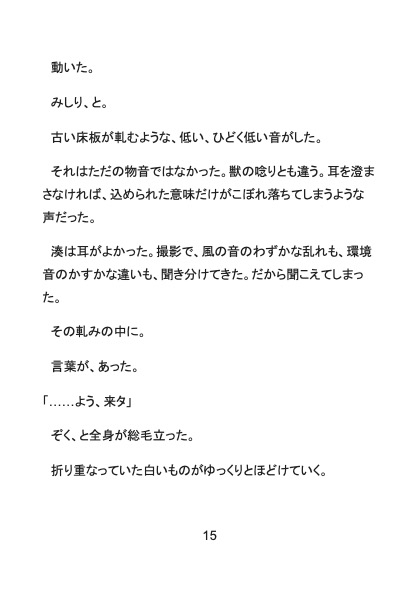 動いた。

みしり、と。

古い床板が軋むような、低い、ひどく低い音がした。

それはただの物音ではなかった。獣の唸りとも違う。耳を澄まさなければ、込められた意味だけがこぼれ落ちてしまうような声だった。

湊は耳がよかった。撮影で、風の音のわずかな乱れも、環境音のかすかな違いも、聞き分けてきた。だから聞こえてしまった。

その軋みの中に。

言葉が、あった。

「……よう、来タ」

ぞく、と全身が総毛立った。

折り重なっていた白いものがゆっくりとほどけていく。

15